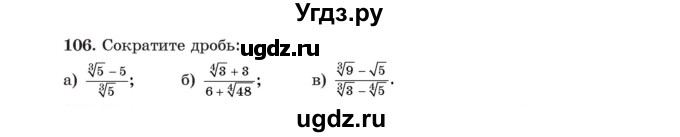 Угдз.ру

106. Сократите дробь: ugdz.ru

а) $\frac{\sqrt[3]{5}-5}{\sqrt[3]{5}}$; б) $\frac{\sqrt[4]{3}+3}{6+\sqrt[4]{48}}$; в) $\frac{\sqrt[3]{9}-\sqrt{5}}{\sqrt[3]{3}-\sqrt[4]{5}}$.

ugdz.ru